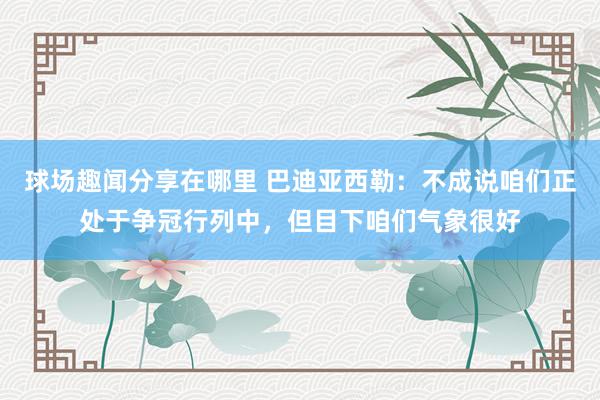 球场趣闻分享在哪里 巴迪亚西勒：不成说咱们正处于争冠行列中，但目下咱们气象很好